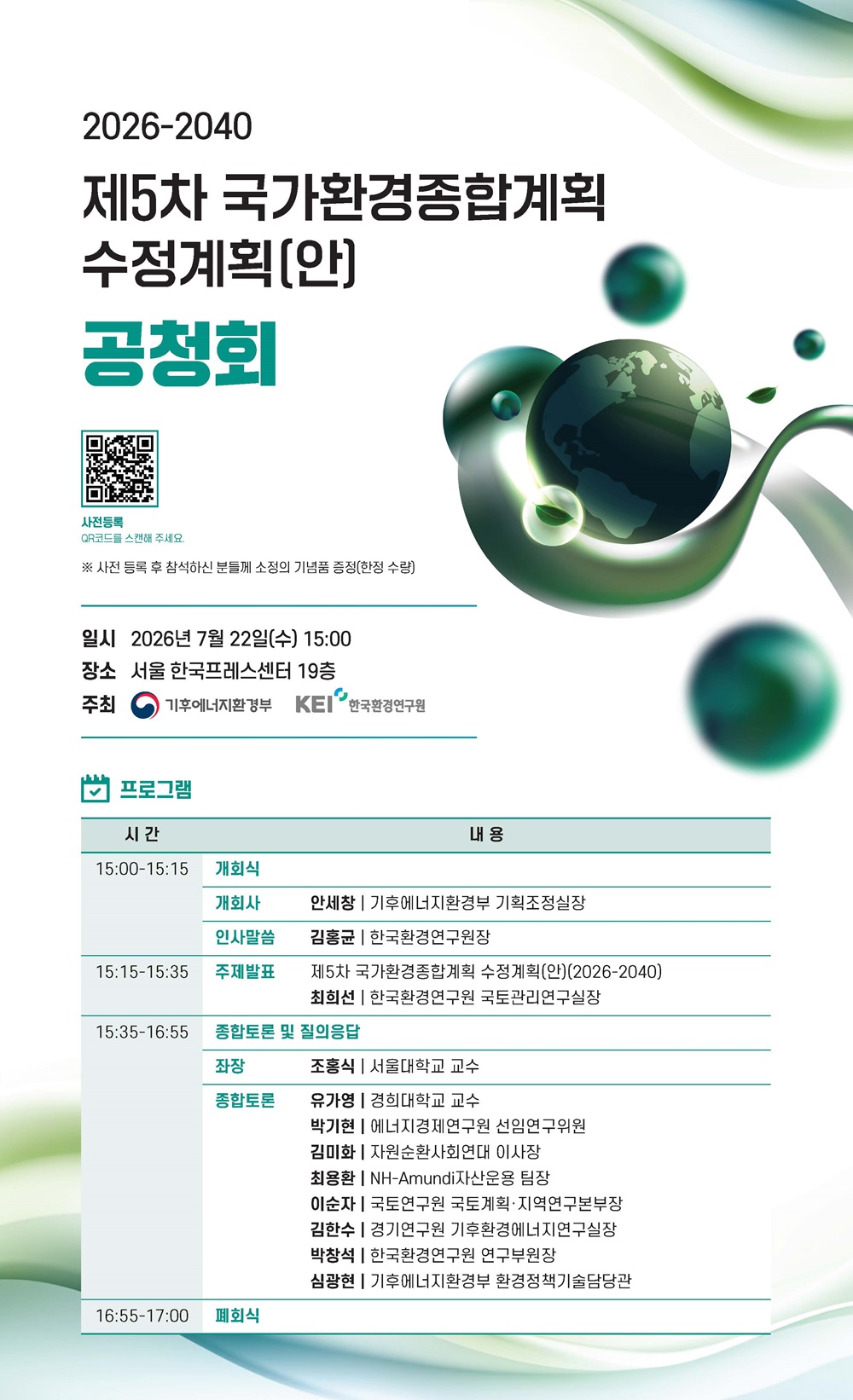 2026-2040
제5차 국가환경종합계획 수정계획(안)
공청회

사전등록
QR코드를 스캔해 주세요.

※ 사전 등록 후 참석하신 분들께 소정의 기념품 증정(한정 수량)

일시 2026년 7월 22일(수) 15:00
장소 서울 한국프레스센터 19층
주최 기후에너지환경부 KEI 한국환경연구원

프로그램

| 시 간 | 내 용 | |
|---|---|---|
| 15:00-15:15 | 개회식 | |
| | 개회사 | 안세창 \| 기후에너지환경부 기획조정실장 |
| | 인사말씀 | 김홍균 \| 한국환경연구원장 |
| 15:15-15:35 | 주제발표 | 제5차 국가환경종합계획 수정계획(안)(2026-2040) 최희선 \| 한국환경연구원 국토관리연구실장 |
| 15:35-16:55 | 종합토론 및 질의응답 | |
| | 좌장 | 조홍식 \| 서울대학교 교수 |
| | 종합토론 | 유가영 \| 경희대학교 교수 박기현 \| 에너지경제연구원 선임연구위원 김미화 \| 자원순환사회연대 이사장 최용환 \| NH-Amundi자산운용 팀장 이순자 \| 국토연구원 국토계획·지역연구본부장 김한수 \| 경기연구원 기후환경에너지연구실장 박창석 \| 한국환경연구원 연구부원장 심광현 \| 기후에너지환경부 환경정책기술담당관 |
| 16:55-17:00 | 폐회식 | |